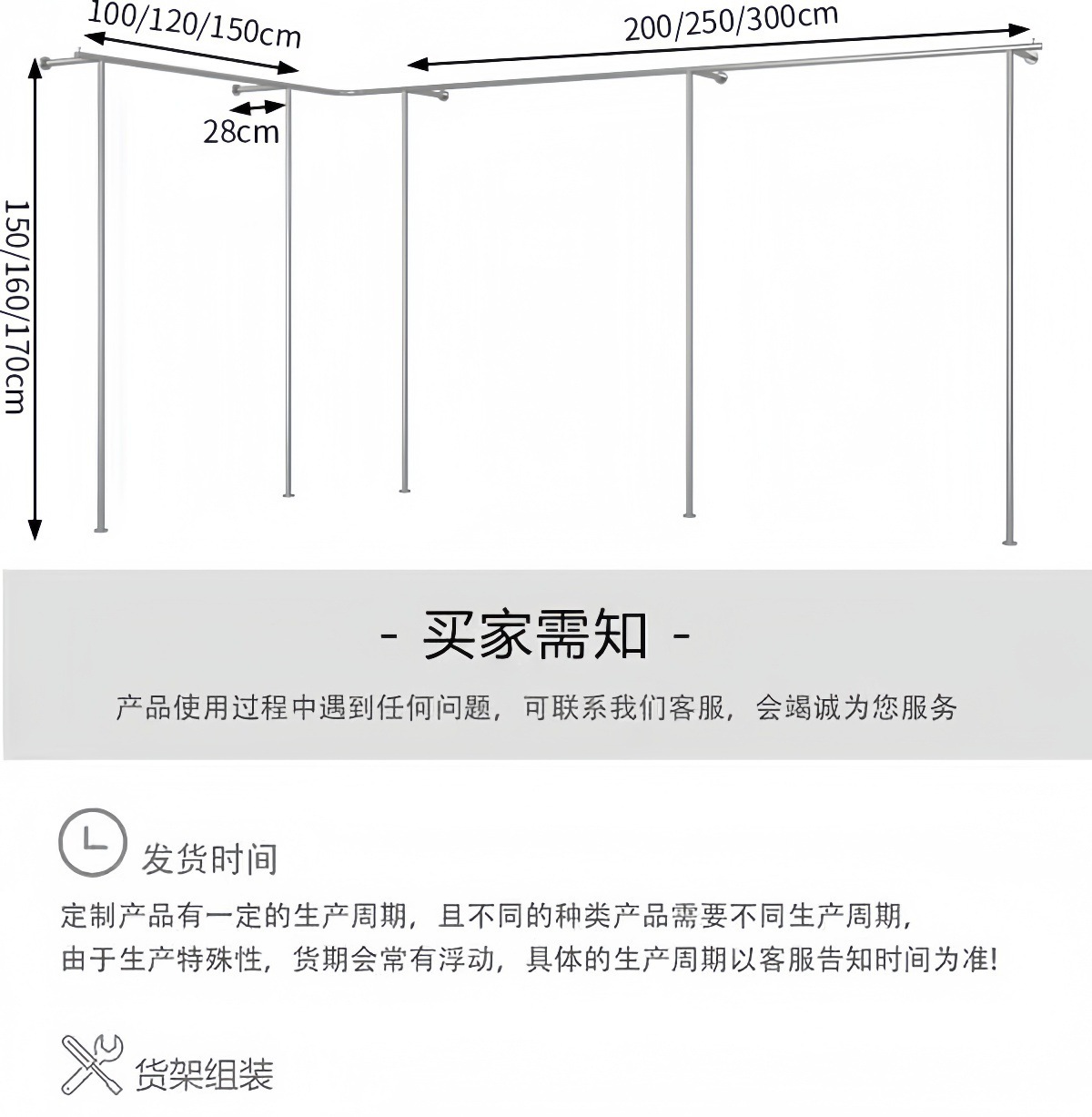 100/120/150cm

200/250/300cm

28cm

150/160/170cm

- 买家需知 -

产品使用过程中遇到任何问题，可联系我们客服，会竭诚为您服务

发货时间

定制产品有一定的生产周期，且不同的种类产品需要不同生产周期，
由于生产特殊性，货期会常有浮动，具体的生产周期以客服告知时间为准!

货架组装